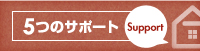 5つのサポート

Support